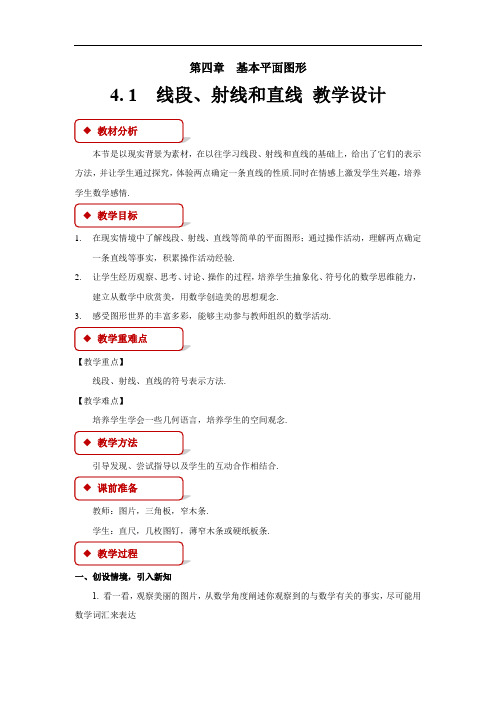 第四章　基本平面图形

4.1　线段、射线和直线 教学设计

◆ 教材分析

本节是以现实背景为素材，在以往学习线段、射线和直线的基础上，给出了它们的表示方法，并让学生通过探究，体验两点确定一条直线的性质.同时在情感上激发学生兴趣，培养学生数学感情.

◆ 教学目标

1. 在现实情境中了解线段、射线、直线等简单的平面图形；通过操作活动，理解两点确定一条直线等事实，积累操作活动经验.

2. 让学生经历观察、思考、讨论、操作的过程，培养学生抽象化、符号化的数学思维能力，建立从数学中欣赏美，用数学创造美的思想观念.

3. 感受图形世界的丰富多彩，能够主动参与教师组织的数学活动.

◆ 教学重难点

【教学重点】

线段、射线、直线的符号表示方法.

【教学难点】

培养学生学会一些几何语言，培养学生的空间观念.

◆ 教学方法

引导发现、尝试指导以及学生的互动合作相结合.

◆ 课前准备

教师：图片，三角板，窄木条.

学生：直尺，几枚图钉，薄窄木条或硬纸板条.

◆ 教学过程

一、创设情境，引入新知

1. 看一看，观察美丽的图片，从数学角度阐述你观察到的与数学有关的事实，尽可能用数学词汇来表达